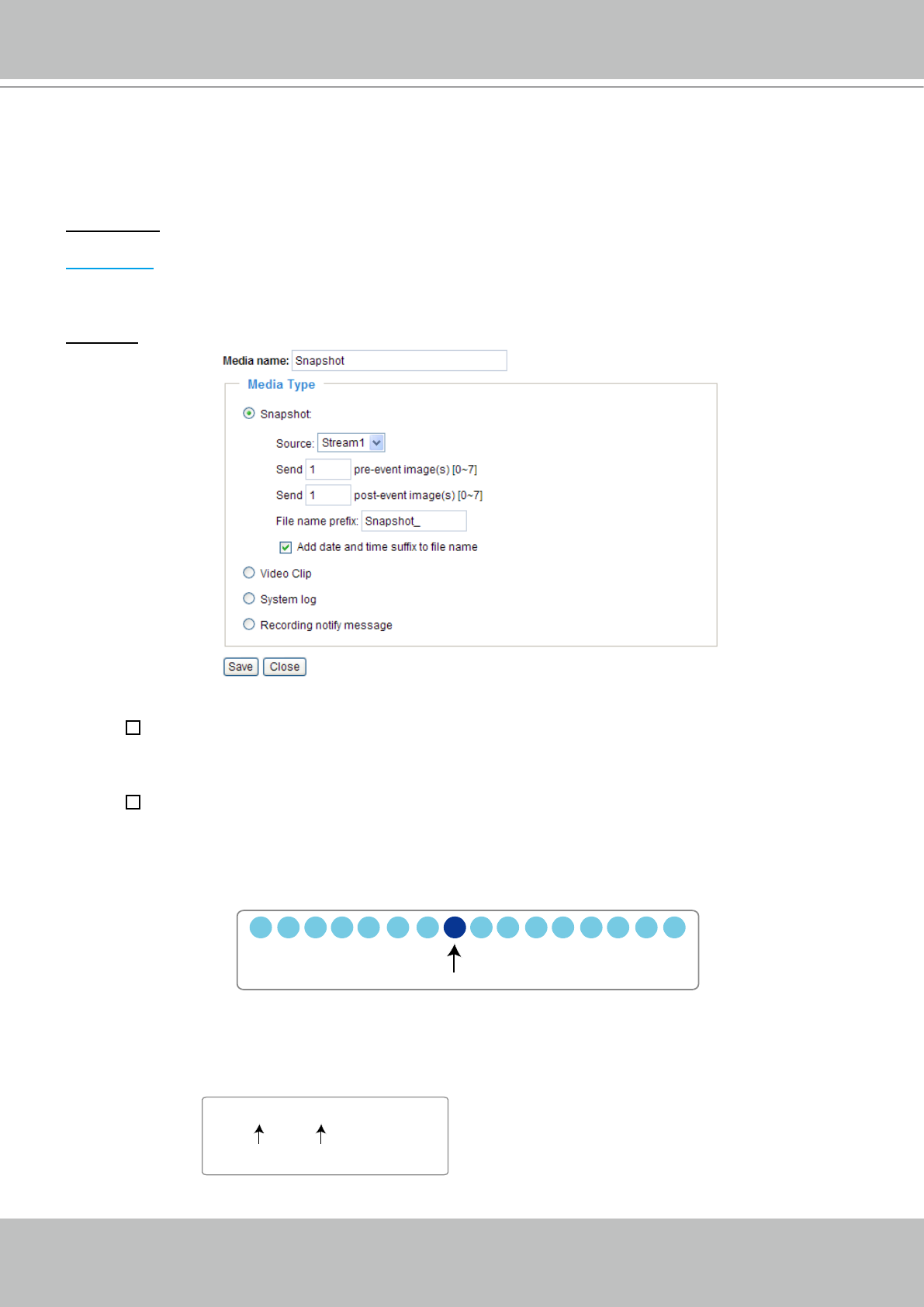 Media name: Snapshot

Media Type

Snapshot

Source: Stream1

Send 1 pre-event image(s) [0~7]

Send 1 post-event image(s) [0~7]

File name prefix: Snapshot_

Add date and time suffix to file name

Video Clip

System log

Recording notify message

Save Close